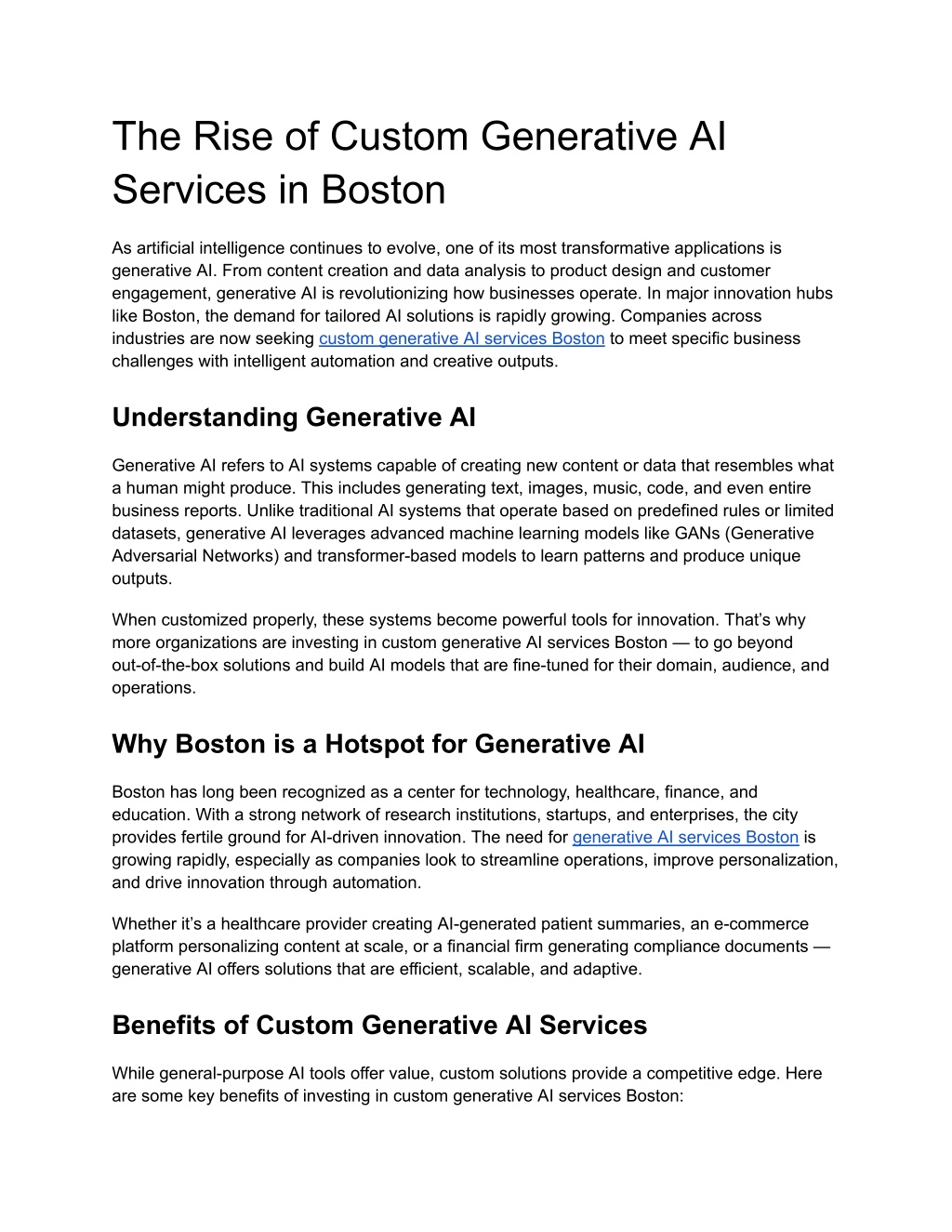 The Rise of Custom Generative AI Services in Boston

As artificial intelligence continues to evolve, one of its most transformative applications is generative AI. From content creation and data analysis to product design and customer engagement, generative AI is revolutionizing how businesses operate. In major innovation hubs like Boston, the demand for tailored AI solutions is rapidly growing. Companies across industries are now seeking custom generative AI services Boston to meet specific business challenges with intelligent automation and creative outputs.

Understanding Generative AI

Generative AI refers to AI systems capable of creating new content or data that resembles what a human might produce. This includes generating text, images, music, code, and even entire business reports. Unlike traditional AI systems that operate based on predefined rules or limited datasets, generative AI leverages advanced machine learning models like GANs (Generative Adversarial Networks) and transformer-based models to learn patterns and produce unique outputs.

When customized properly, these systems become powerful tools for innovation. That's why more organizations are investing in custom generative AI services Boston — to go beyond out-of-the-box solutions and build AI models that are fine-tuned for their domain, audience, and operations.

Why Boston is a Hotspot for Generative AI

Boston has long been recognized as a center for technology, healthcare, finance, and education. With a strong network of research institutions, startups, and enterprises, the city provides fertile ground for AI-driven innovation. The need for generative AI services Boston is growing rapidly, especially as companies look to streamline operations, improve personalization, and drive innovation through automation.

Whether it's a healthcare provider creating AI-generated patient summaries, an e-commerce platform personalizing content at scale, or a financial firm generating compliance documents — generative AI offers solutions that are efficient, scalable, and adaptive.

Benefits of Custom Generative AI Services

While general-purpose AI tools offer value, custom solutions provide a competitive edge. Here are some key benefits of investing in custom generative AI services Boston: